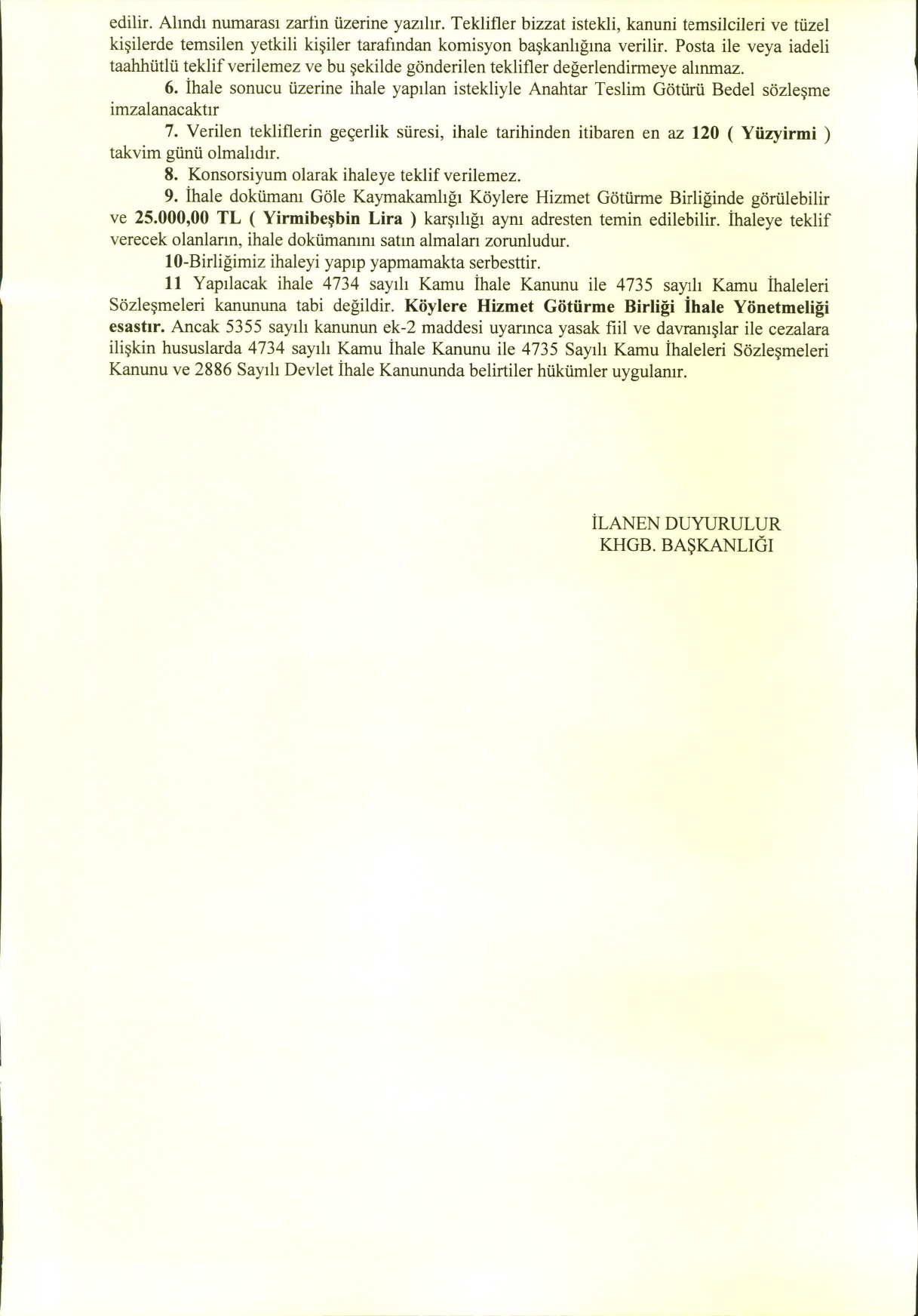 edilir. Alındı numarası zarfın üzerine yazılır. Teklifler bizzat istekli, kanuni temsilcileri ve tüzel kişilerde temsilen yetkili kişiler tarafından komisyon başkanlığına verilir. Posta ile veya iadeli taahhütlü teklif verilemez ve bu şekilde gönderilen teklifler değerlendirmeye alınmaz.

6. İhale sonucu üzerine ihale yapılan istekliyle Anahtar Teslim Götürü Bedel sözleşme imzalanacaktır

7. Verilen tekliflerin geçerlik süresi, ihale tarihinden itibaren en az 120 ( Yüzyirmi ) takvim günü olmalıdır.

8. Konsorsiyum olarak ihaleye teklif verilemez.

9. İhale dokümanı Göle Kaymakamlığı Köylere Hizmet Götürme Birliğinde görülebilir ve 25.000,00 TL ( Yirmibeşbin Lira ) karşılığı aynı adresten temin edilebilir. İhaleye teklif verecek olanların, ihale dokümanını satın almaları zorunludur.

10-Birliğimiz ihaleyi yapıp yapmamakta serbesttir.

11 Yapılacak ihale 4734 sayılı Kamu İhale Kanunu ile 4735 sayılı Kamu İhaleleri Sözleşmeleri kanununa tabi değildir. Köylere Hizmet Götürme Birliği İhale Yönetmeliği esastır. Ancak 5355 sayılı kanunun ek-2 maddesi uyarınca yasak fiil ve davranışlar ile cezalara ilişkin hususlarda 4734 sayılı Kamu İhale Kanunu ile 4735 Sayılı Kamu İhaleleri Sözleşmeleri Kanunu ve 2886 Sayılı Devlet İhale Kanununda belirtiler hükümler uygulanır.

İLANEN DUYURULUR
KHGB. BAŞKANLIĞI